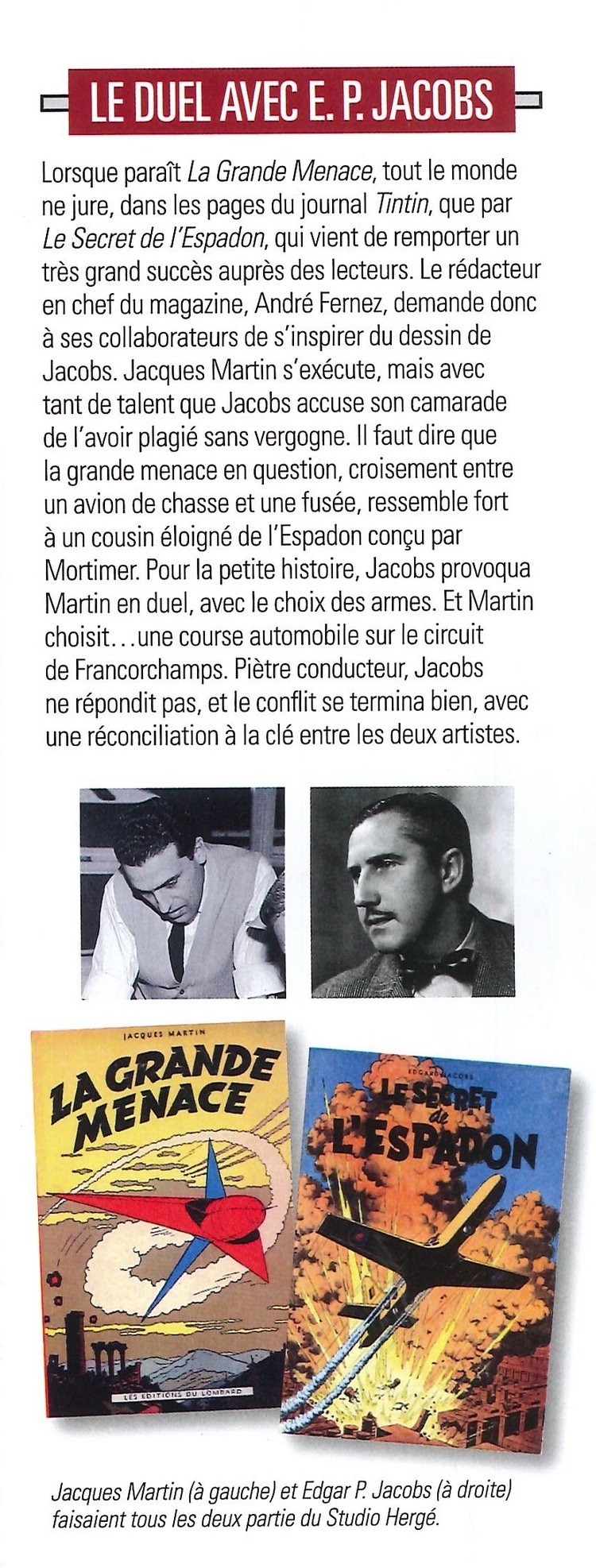 LE DUEL AVEC E. P. JACOBS

Lorsque paraît La Grande Menace, tout le monde ne jure, dans les pages du journal Tintin, que par Le Secret de l'Espadon, qui vient de remporter un très grand succès auprès des lecteurs. Le rédacteur en chef du magazine, André Fernez, demande donc à ses collaborateurs de s'inspirer du dessin de Jacobs. Jacques Martin s'exécute, mais avec tant de talent que Jacobs accuse son camarade de l'avoir plagié sans vergogne. Il faut dire que la grande menace en question, croisement entre un avion de chasse et une fusée, ressemble fort à un cousin éloigné de l'Espadon conçu par Mortimer. Pour la petite histoire, Jacobs provoqua Martin en duel, avec le choix des armes. Et Martin choisit…une course automobile sur le circuit de Francorchamps. Piètre conducteur, Jacobs ne répondit pas, et le conflit se termina bien, avec une réconciliation à la clé entre les deux artistes.

JACQUES MARTIN
LA GRANDE MENACE
LES EDITIONS DU LOMBARD

EDGAR P. JACOBS
LE SECRET de L'ESPADON

Jacques Martin (à gauche) et Edgar P. Jacobs (à droite) faisaient tous les deux partie du Studio Hergé.